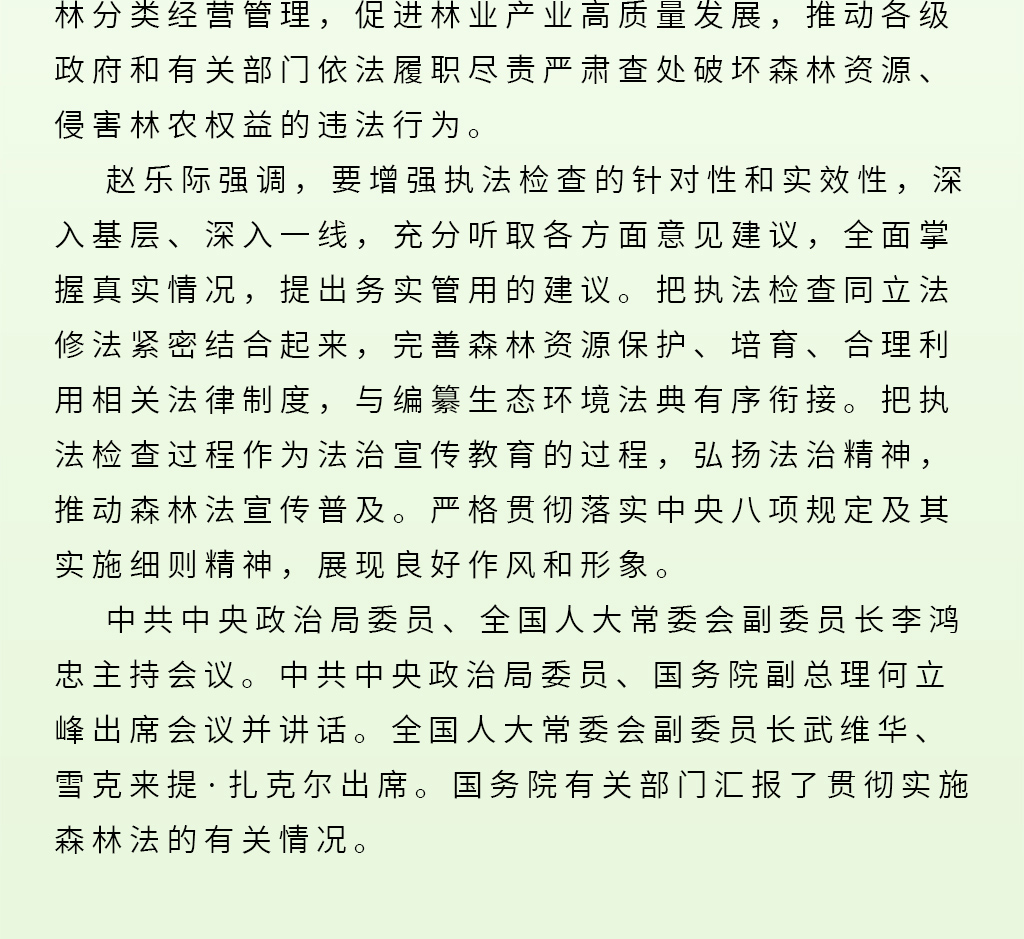 林分类经营管理，促进林业产业高质量发展，推动各级政府和有关部门依法履职尽责严肃查处破坏森林资源、侵害林农权益的违法行为。

赵乐际强调，要增强执法检查的针对性和实效性，深入基层、深入一线，充分听取各方面意见建议，全面掌握真实情况，提出务实管用的建议。把执法检查同立法修法紧密结合起来，完善森林资源保护、培育、合理利用相关法律制度，与编纂生态环境法典有序衔接。把执法检查过程作为法治宣传教育的过程，弘扬法治精神，推动森林法宣传普及。严格贯彻落实中央八项规定及其实施细则精神，展现良好作风和形象。

中共中央政治局委员、全国人大常委会副委员长李鸿忠主持会议。中共中央政治局委员、国务院副总理何立峰出席会议并讲话。全国人大常委会副委员长武维华、雪克来提·扎克尔出席。国务院有关部门汇报了贯彻实施森林法的有关情况。